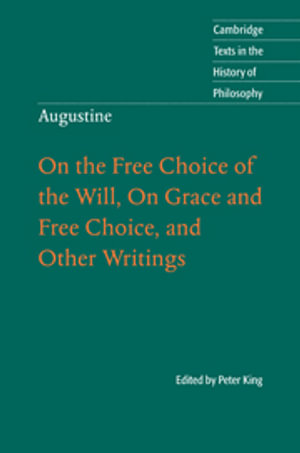 Cambridge
Texts in the
History of
Philosophy

Augustine

On the Free Choice of the Will, On Grace and Free Choice, and Other Writings

Edited by Peter King